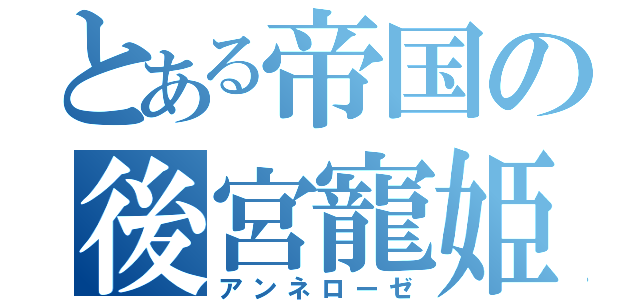 とある帝国の後宮寵姫
アンネローゼ